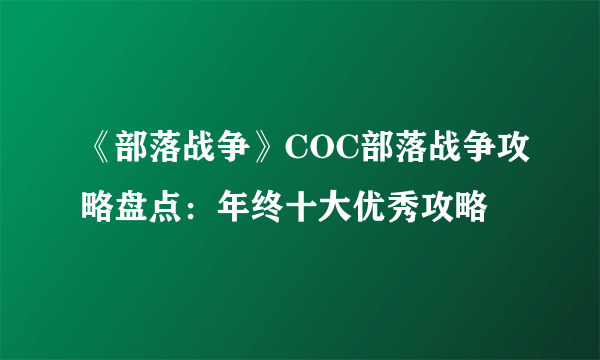 《部落战争》COC部落战争攻略盘点：年终十大优秀攻略